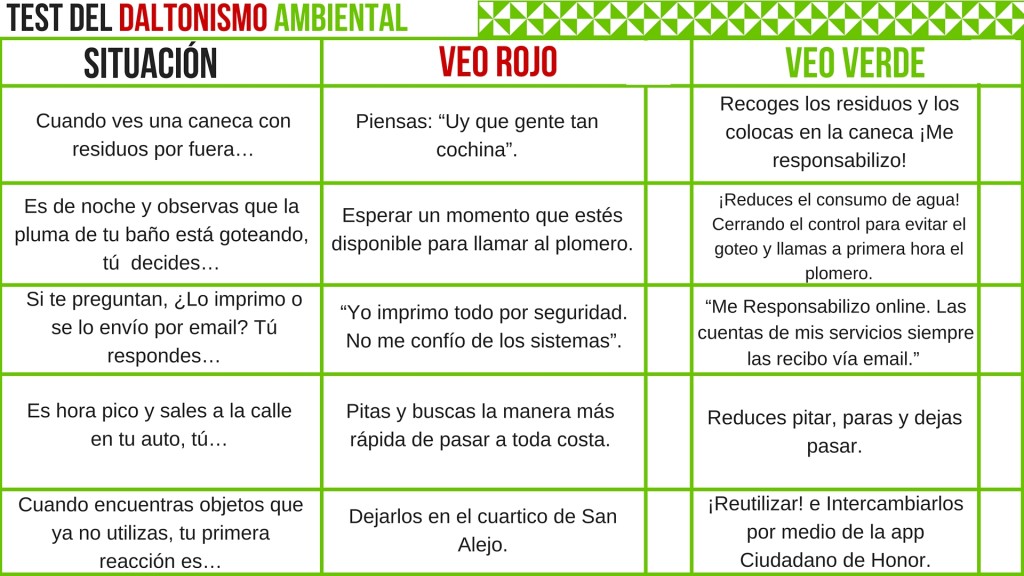 TEST DEL DALTONISMO AMBIENTAL

| SITUACIÓN | VEO ROJO | | VEO VERDE | |
|---|---|---|---|---|
| Cuando ves una caneca con residuos por fuera… | Piensas: “Uy que gente tan cochina”. | | Recoges los residuos y los colocas en la caneca ¡Me responsabilizo! | |
| Es de noche y observas que la pluma de tu baño está goteando, tú decides… | Esperar un momento que estés disponible para llamar al plomero. | | ¡Reduces el consumo de agua! Cerrando el control para evitar el goteo y llamas a primera hora el plomero. | |
| Si te preguntan, ¿Lo imprimo o se lo envío por email? Tú respondes… | “Yo imprimo todo por seguridad. No me confío de los sistemas”. | | “Me Responsabilizo online. Las cuentas de mis servicios siempre las recibo vía email.” | |
| Es hora pico y sales a la calle en tu auto, tú… | Pitas y buscas la manera más rápida de pasar a toda costa. | | Reduces pitar, paras y dejas pasar. | |
| Cuando encuentras objetos que ya no utilizas, tu primera reacción es… | Dejarlos en el cuartico de San Alejo. | | ¡Reutilizar! e Intercambiarlos por medio de la app Ciudadano de Honor. | |